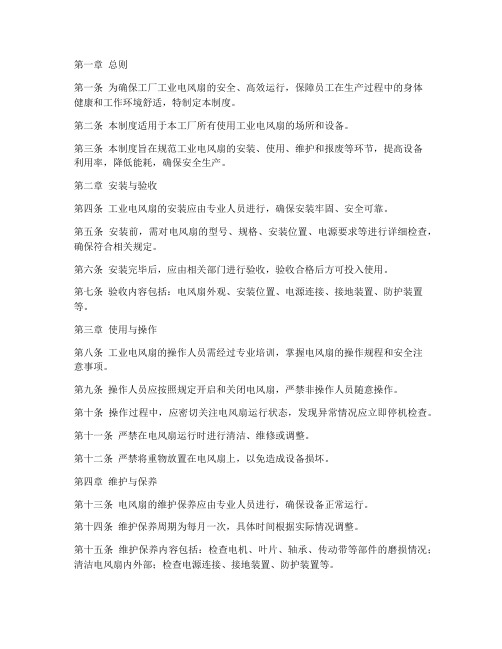 第一章 总则

第一条 为确保工厂工业电风扇的安全、高效运行，保障员工在生产过程中的身体健康和工作环境舒适，特制定本制度。

第二条 本制度适用于本工厂所有使用工业电风扇的场所和设备。

第三条 本制度旨在规范工业电风扇的安装、使用、维护和报废等环节，提高设备利用率，降低能耗，确保安全生产。

第二章 安装与验收

第四条 工业电风扇的安装应由专业人员进行，确保安装牢固、安全可靠。

第五条 安装前，需对电风扇的型号、规格、安装位置、电源要求等进行详细检查，确保符合相关规定。

第六条 安装完毕后，应由相关部门进行验收，验收合格后方可投入使用。

第七条 验收内容包括：电风扇外观、安装位置、电源连接、接地装置、防护装置等。

第三章 使用与操作

第八条 工业电风扇的操作人员需经过专业培训，掌握电风扇的操作规程和安全注意事项。

第九条 操作人员应按照规定开启和关闭电风扇，严禁非操作人员随意操作。

第十条 操作过程中，应密切关注电风扇运行状态，发现异常情况应立即停机检查。

第十一条 严禁在电风扇运行时进行清洁、维修或调整。

第十二条 严禁将重物放置在电风扇上，以免造成设备损坏。

第四章 维护与保养

第十三条 电风扇的维护保养应由专业人员进行，确保设备正常运行。

第十四条 维护保养周期为每月一次，具体时间根据实际情况调整。

第十五条 维护保养内容包括：检查电机、叶片、轴承、传动带等部件的磨损情况；清洁电风扇内外部；检查电源连接、接地装置、防护装置等。